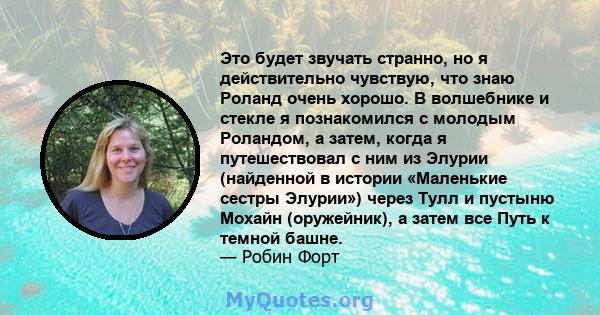 Это будет звучать странно, но я действительно чувствую, что знаю Роланд очень хорошо. В волшебнике и стекле я познакомился с молодым Роландом, а затем, когда я путешествовал с ним из Элурии (найденной в истории «Маленькие сестры Элурии») через Тулл и пустыню Мохайн (оружейник), а затем все Путь к темной башне.
— Робин Форт

MyQuotes.org